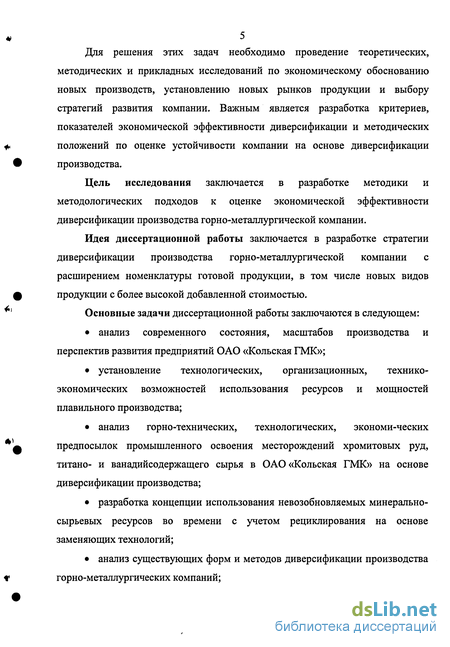 5

Для решения этих задач необходимо проведение теоретических, методических и прикладных исследований по экономическому обоснованию новых производств, установлению новых рынков продукции и выбору стратегий развития компании. Важным является разработка критериев, показателей экономической эффективности диверсификации и методических положений по оценке устойчивости компании на основе диверсификации производства.

Цель исследования заключается в разработке методики и методологических подходов к оценке экономической эффективности диверсификации производства горно-металлургической компании.

Идея диссертационной работы заключается в разработке стратегии диверсификации производства горно-металлургической компании с расширением номенклатуры готовой продукции, в том числе новых видов продукции с более высокой добавленной стоимостью.

Основные задачи диссертационной работы заключаются в следующем:

• анализ современного состояния, масштабов производства и перспектив развития предприятий ОАО «Кольская ГМК»;

• установление технологических, организационных, технико-экономических возможностей использования ресурсов и мощностей плавильного производства;

• анализ горно-технических, технологических, экономи-ческих предпосылок промышленного освоения месторождений хромитовых руд, титано- и ванадийсодержащего сырья в ОАО «Кольская ГМК» на основе диверсификации производства;

• разработка концепции использования невозобновляемых минерально-сырьевых ресурсов во времени с учетом рециклирования на основе заменяющих технологий;

• анализ существующих форм и методов диверсификации производства горно-металлургических компаний;

dsLib.net
библиотека диссертаций